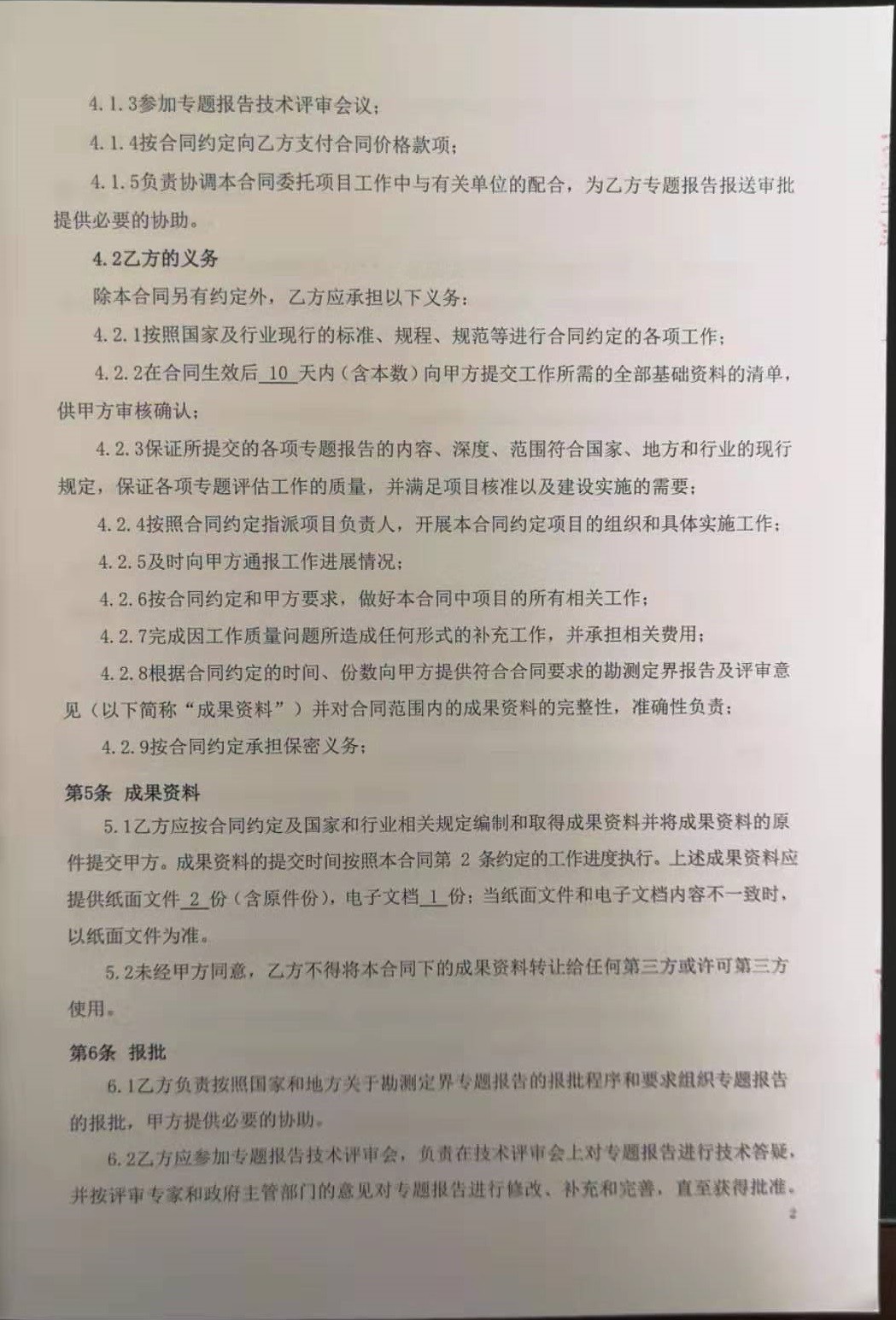 4.1.3参加专题报告技术评审会议；

4.1.4按合同约定向乙方支付合同价格款项；

4.1.5负责协调本合同委托项目工作中与有关单位的配合，为乙方专题报告报送审批提供必要的协助。

4.2乙方的义务

除本合同另有约定外，乙方应承担以下义务：

4.2.1按照国家及行业现行的标准、规程、规范等进行合同约定的各项工作；

4.2.2在合同生效后 10 天内（含本数）向甲方提交工作所需的全部基础资料的清单，供甲方审核确认；

4.2.3保证所提交的各项专题报告的内容、深度、范围符合国家、地方和行业的现行规定，保证各项专题评估工作的质量，并满足项目核准以及建设实施的需要；

4.2.4按照合同约定指派项目负责人，开展本合同约定项目的组织和具体实施工作；

4.2.5及时向甲方通报工作进展情况；

4.2.6按合同约定和甲方要求，做好本合同中项目的所有相关工作；

4.2.7完成因工作质量问题所造成任何形式的补充工作，并承担相关费用；

4.2.8根据合同约定的时间、份数向甲方提供符合合同要求的勘测定界报告及评审意见（以下简称“成果资料”）并对合同范围内的成果资料的完整性，准确性负责；

4.2.9按合同约定承担保密义务；

第5条 成果资料

5.1乙方应按合同约定及国家和行业相关规定编制和取得成果资料并将成果资料的原件提交甲方。成果资料的提交时间按照本合同第 2 条约定的工作进度执行。上述成果资料应提供纸面文件 2 份（含原件份），电子文档 1 份；当纸面文件和电子文档内容不一致时，以纸面文件为准。

5.2未经甲方同意，乙方不得将本合同下的成果资料转让给任何第三方或许可第三方使用。

第6条 报批

6.1乙方负责按照国家和地方关于勘测定界专题报告的报批程序和要求组织专题报告的报批，甲方提供必要的协助。

6.2乙方应参加专题报告技术评审会，负责在技术评审会上对专题报告进行技术答疑，并按评审专家和政府主管部门的意见对专题报告进行修改、补充和完善，直至获得批准。

2